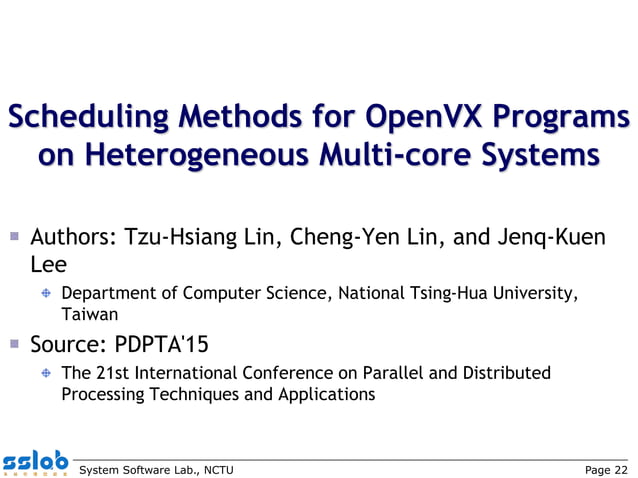 Scheduling Methods for OpenVX Programs on Heterogeneous Multi-core Systems

Authors: Tzu-Hsiang Lin, Cheng-Yen Lin, and Jenq-Kuen Lee

Department of Computer Science, National Tsing-Hua University, Taiwan

Source: PDPTA'15

The 21st International Conference on Parallel and Distributed Processing Techniques and Applications

sslab

System Software Lab., NCTU

Page 22